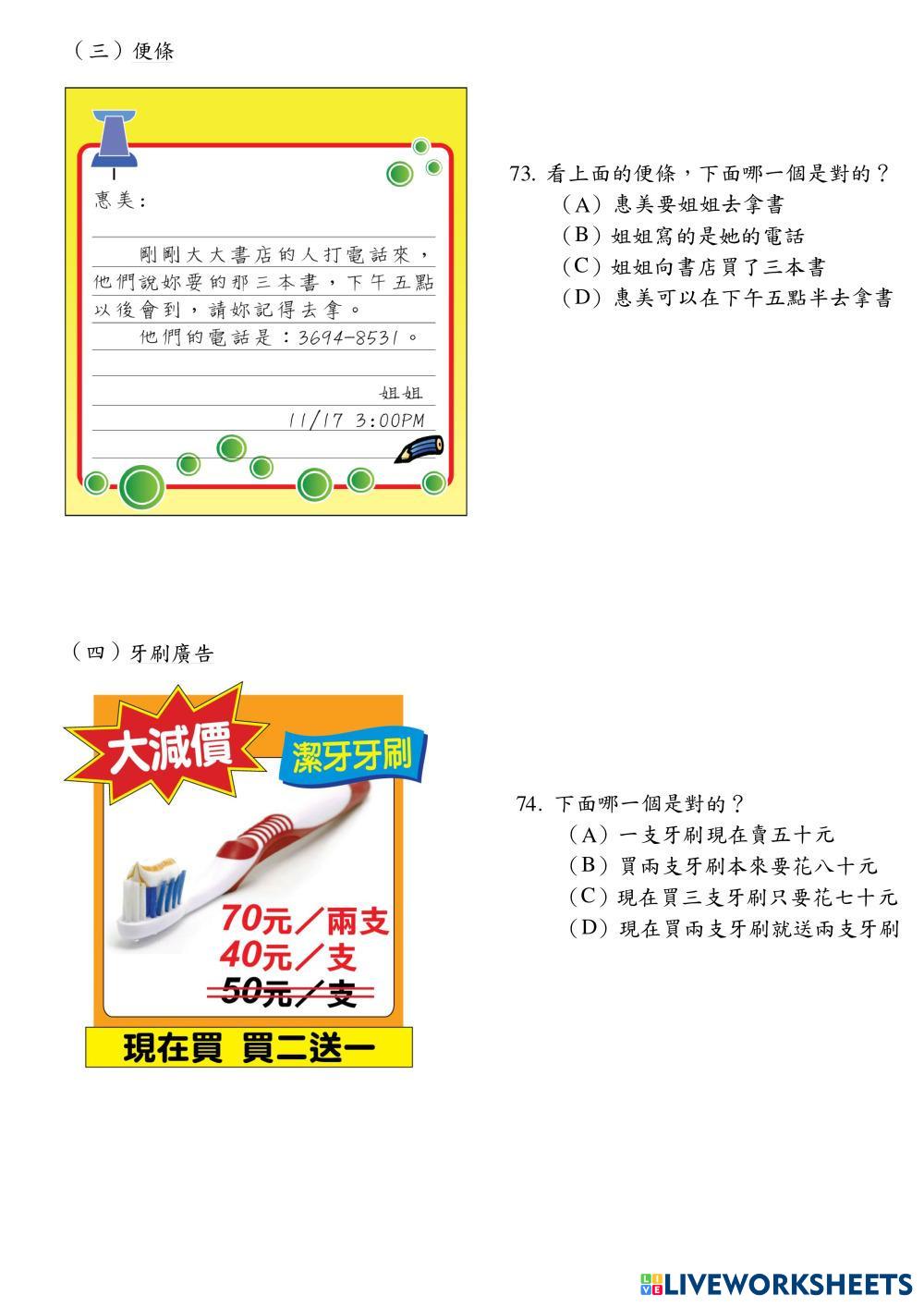 （三）便條

惠美：

剛剛大大書店的人打電話來，他們說妳要的那三本書，下午五點以後會到，請妳記得去拿。

他們的電話是：3694-8531。

姐姐
11/17 3:00PM

73.看上面的便條，下面哪一個是對的？
（A）惠美要姐姐去拿書
（B）姐姐寫的是她的電話
（C）姐姐向書店買了三本書
（D）惠美可以在下午五點半去拿書

（四）牙刷廣告

大減價
潔牙牙刷
70元／兩支
40元／支
50元／支
現在買 買二送一

74.下面哪一個是對的？
（A）一支牙刷現在賣五十元
（B）買兩支牙刷本來要花八十元
（C）現在買三支牙刷只要花七十元
（D）現在買兩支牙刷就送兩支牙刷

LIVEWORKSHEETS